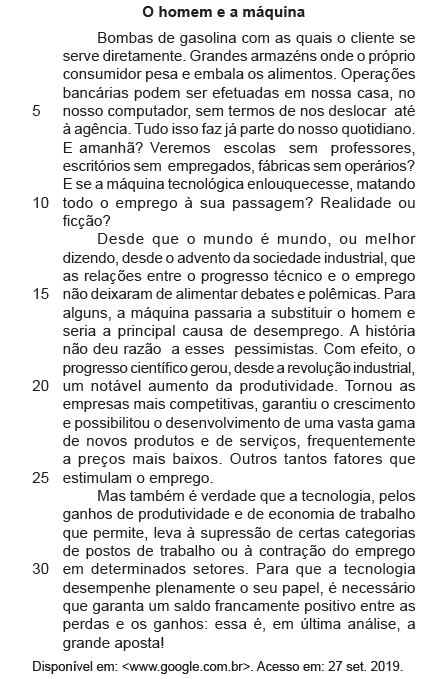 O homem e a máquina

Bombas de gasolina com as quais o cliente se serve diretamente. Grandes armazéns onde o próprio consumidor pesa e embala os alimentos. Operações bancárias podem ser efetuadas em nossa casa, no
5 nosso computador, sem termos de nos deslocar até à agência. Tudo isso faz já parte do nosso quotidiano. E amanhã? Veremos escolas sem professores, escritórios sem empregados, fábricas sem operários? E se a máquina tecnológica enlouquecesse, matando
10 todo o emprego à sua passagem? Realidade ou ficção?

Desde que o mundo é mundo, ou melhor dizendo, desde o advento da sociedade industrial, que as relações entre o progresso técnico e o emprego
15 não deixaram de alimentar debates e polêmicas. Para alguns, a máquina passaria a substituir o homem e seria a principal causa de desemprego. A história não deu razão a esses pessimistas. Com efeito, o progresso científico gerou, desde a revolução industrial,
20 um notável aumento da produtividade. Tornou as empresas mais competitivas, garantiu o crescimento e possibilitou o desenvolvimento de uma vasta gama de novos produtos e de serviços, frequentemente a preços mais baixos. Outros tantos fatores que
25 estimulam o emprego.

Mas também é verdade que a tecnologia, pelos ganhos de produtividade e de economia de trabalho que permite, leva à supressão de certas categorias de postos de trabalho ou à contração do emprego
30 em determinados setores. Para que a tecnologia desempenhe plenamente o seu papel, é necessário que garanta um saldo francamente positivo entre as perdas e os ganhos: essa é, em última análise, a grande aposta!

Disponível em: <www.google.com.br>. Acesso em: 27 set. 2019.